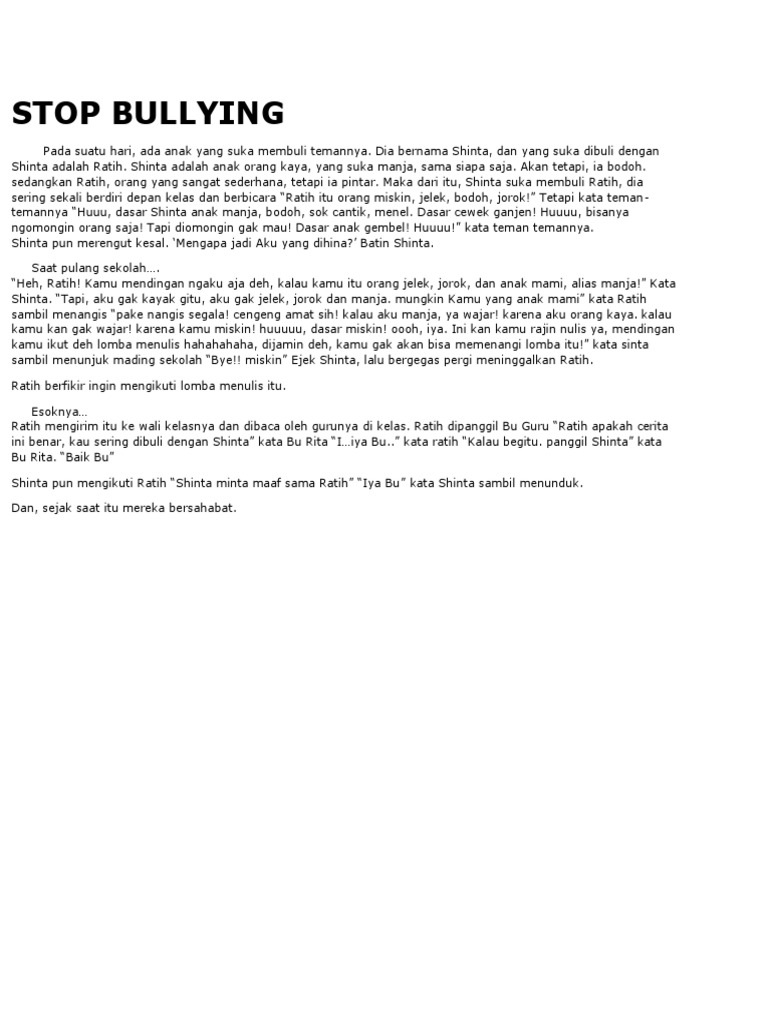 STOP BULLYING

Pada suatu hari, ada anak yang suka membuli temannya. Dia bernama Shinta, dan yang suka dibuli dengan Shinta adalah Ratih. Shinta adalah anak orang kaya, yang suka manja, sama siapa saja. Akan tetapi, ia bodoh. sedangkan Ratih, orang yang sangat sederhana, tetapi ia pintar. Maka dari itu, Shinta suka membuli Ratih, dia sering sekali berdiri depan kelas dan berbicara "Ratih itu orang miskin, jelek, bodoh, jorok!" Tetapi kata teman-temannya "Huuu, dasar Shinta anak manja, bodoh, sok cantik, menel. Dasar cewek ganjen! Huuuu, bisanya ngomongin orang saja! Tapi diomongin gak mau! Dasar anak gembel! Huuuu!" kata teman temannya.
Shinta pun merengut kesal. 'Mengapa jadi Aku yang dihina?' Batin Shinta.

Saat pulang sekolah….
"Heh, Ratih! Kamu mendingan ngaku aja deh, kalau kamu itu orang jelek, jorok, dan anak mami, alias manja!" Kata Shinta. "Tapi, aku gak kayak gitu, aku gak jelek, jorok dan manja. mungkin Kamu yang anak mami" kata Ratih sambil menangis "pake nangis segala! cengeng amat sih! kalau aku manja, ya wajar! karena aku orang kaya. kalau kamu kan gak wajar! karena kamu miskin! huuuuu, dasar miskin! oooh, iya. Ini kan kamu rajin nulis ya, mendingan kamu ikut deh lomba menulis hahahahaha, dijamin deh, kamu gak akan bisa memenangi lomba itu!" kata sinta sambil menunjuk mading sekolah "Bye!! miskin" Ejek Shinta, lalu bergegas pergi meninggalkan Ratih.

Ratih berfikir ingin mengikuti lomba menulis itu.

Esoknya…
Ratih mengirim itu ke wali kelasnya dan dibaca oleh gurunya di kelas. Ratih dipanggil Bu Guru "Ratih apakah cerita ini benar, kau sering dibuli dengan Shinta" kata Bu Rita "I…iya Bu.." kata ratih "Kalau begitu. panggil Shinta" kata Bu Rita. "Baik Bu"

Shinta pun mengikuti Ratih "Shinta minta maaf sama Ratih" "Iya Bu" kata Shinta sambil menunduk.

Dan, sejak saat itu mereka bersahabat.